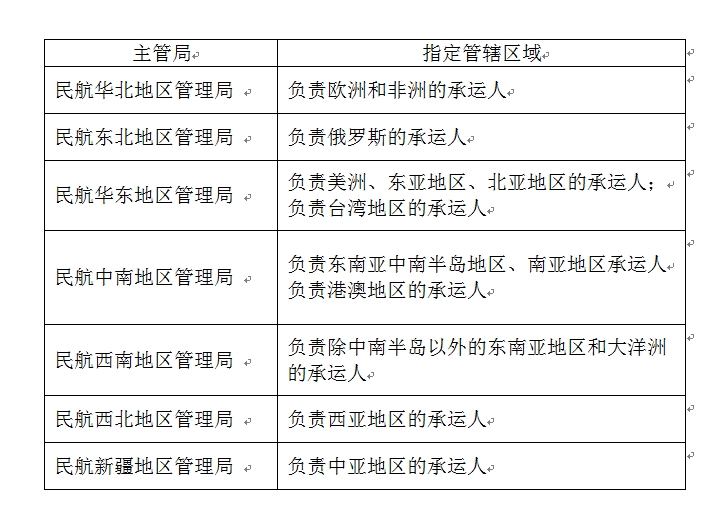 | 主管局 | 指定管辖区域 |
|---|---|
| 民航华北地区管理局 | 负责欧洲和非洲的承运人 |
| 民航东北地区管理局 | 负责俄罗斯的承运人 |
| 民航华东地区管理局 | 负责美洲、东亚地区、北亚地区的承运人；负责台湾地区的承运人 |
| 民航中南地区管理局 | 负责东南亚中南半岛地区、南亚地区承运人 负责港澳地区的承运人 |
| 民航西南地区管理局 | 负责除中南半岛以外的东南亚地区和大洋洲的承运人 |
| 民航西北地区管理局 | 负责西亚地区的承运人 |
| 民航新疆地区管理局 | 负责中亚地区的承运人 |